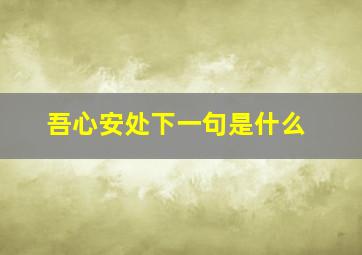 吾心安处下一句是什么